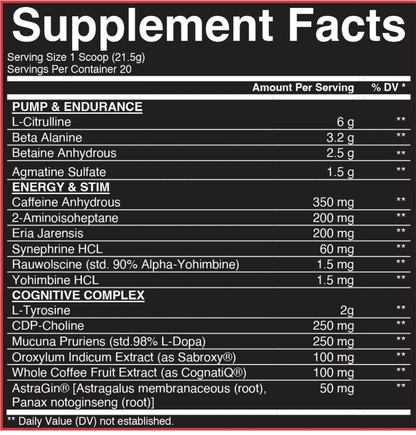 Supplement Facts

Serving Size 1 Scoop (21.5g)
Servings Per Container 20

| | Amount Per Serving | % DV * |
|---|---|---|
| **PUMP & ENDURANCE** | | |
| L-Citrulline | 6 g | ** |
| Beta Alanine | 3.2 g | ** |
| Betaine Anhydrous | 2.5 g | ** |
| Agmatine Sulfate | 1.5 g | ** |
| **ENERGY & STIM** | | |
| Caffeine Anhydrous | 350 mg | ** |
| 2-Aminoisoheptane | 200 mg | ** |
| Eria Jarensis | 200 mg | ** |
| Synephrine HCL | 60 mg | ** |
| Rauwolscine (std. 90% Alpha-Yohimbine) | 1.5 mg | ** |
| Yohimbine HCL | 1.5 mg | ** |
| **COGNITIVE COMPLEX** | | |
| L-Tyrosine | 2g | ** |
| CDP-Choline | 250 mg | ** |
| Mucuna Pruriens (std.98% L-Dopa) | 250 mg | ** |
| Oroxylum Indicum Extract (as Sabroxy®) | 100 mg | ** |
| Whole Coffee Fruit Extract (as CognatiQ®) | 100 mg | ** |
| AstraGin® [Astragalus membranaceous (root), Panax notoginseng (root)] | 50 mg | ** |

** Daily Value (DV) not established.